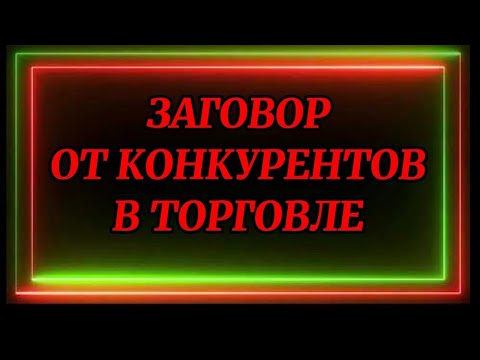 ЗАГОВОР
ОТ КОНКУРЕНТОВ
В ТОРГОВЛЕ